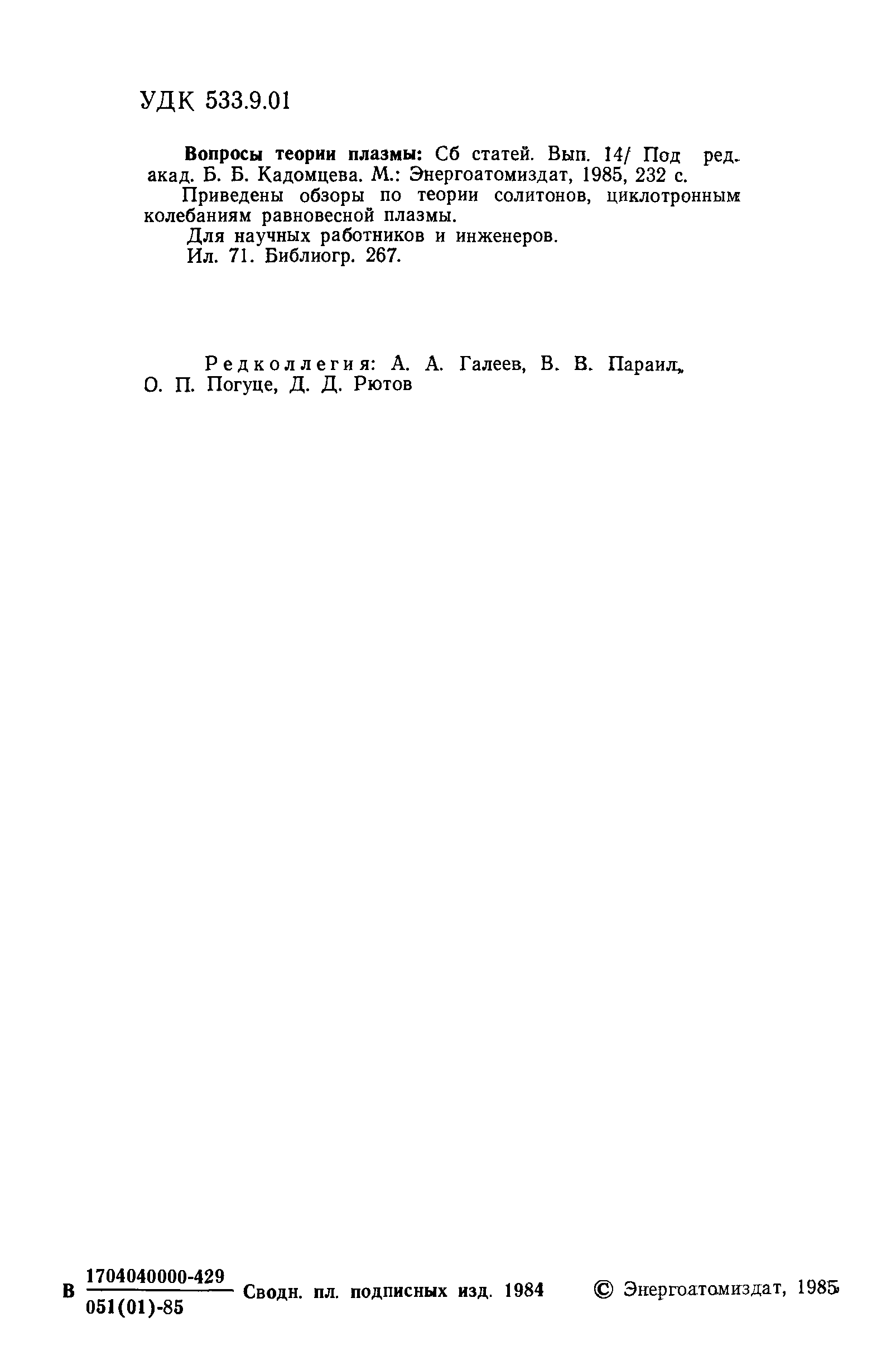 УДК 533.9.01

Вопросы теории плазмы: Сб статей. Вып. 14/ Под ред. акад. Б. Б. Кадомцева. М.: Энергоатомиздат, 1985, 232 с.

Приведены обзоры по теории солитонов, циклотронным колебаниям равновесной плазмы.

Для научных работников и инженеров.

Ил. 71. Библиогр. 267.

Редколлегия: А. А. Галеев, В. В. Параил, О. П. Погуце, Д. Д. Рютов

В $\frac{1704040000-429}{051(01)-85}$ Сводн. пл. подписных изд. 1984

© Энергоатомиздат, 1985